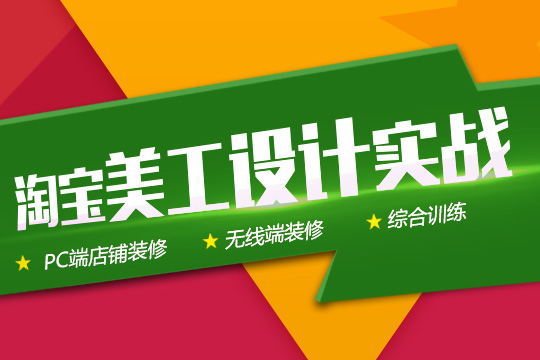 淘宝美工设计实战

★ PC端店铺装修 ★ 无线端装修 ★ 综合训练